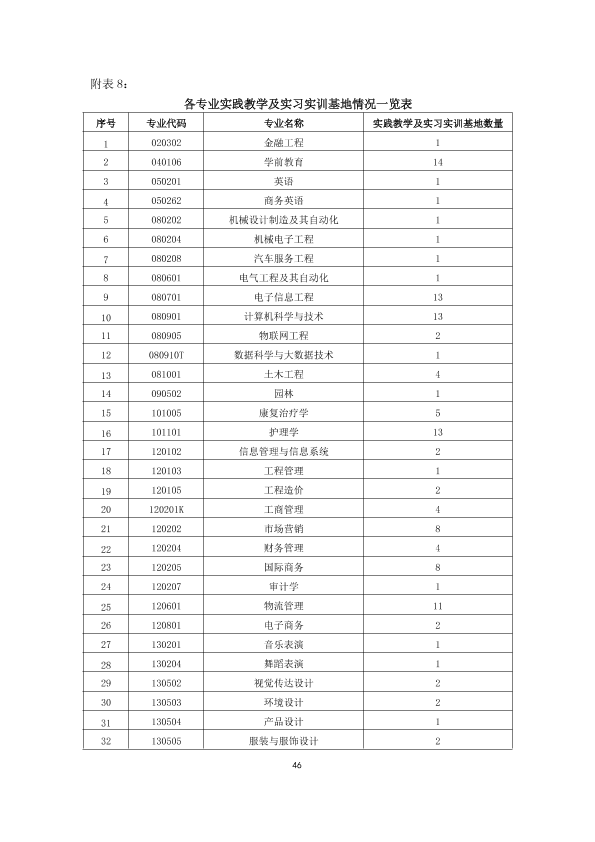 附表8：

各专业实践教学及实习实训基地情况一览表

| 序号 | 专业代码 | 专业名称 | 实践教学及实习实训基地数量 |
|---|---|---|---|
| 1 | 020302 | 金融工程 | 1 |
| 2 | 040106 | 学前教育 | 14 |
| 3 | 050201 | 英语 | 1 |
| 4 | 050262 | 商务英语 | 1 |
| 5 | 080202 | 机械设计制造及其自动化 | 1 |
| 6 | 080204 | 机械电子工程 | 1 |
| 7 | 080208 | 汽车服务工程 | 1 |
| 8 | 080601 | 电气工程及其自动化 | 1 |
| 9 | 080701 | 电子信息工程 | 13 |
| 10 | 080901 | 计算机科学与技术 | 13 |
| 11 | 080905 | 物联网工程 | 2 |
| 12 | 080910T | 数据科学与大数据技术 | 1 |
| 13 | 081001 | 土木工程 | 4 |
| 14 | 090502 | 园林 | 1 |
| 15 | 101005 | 康复治疗学 | 5 |
| 16 | 101101 | 护理学 | 13 |
| 17 | 120102 | 信息管理与信息系统 | 2 |
| 18 | 120103 | 工程管理 | 1 |
| 19 | 120105 | 工程造价 | 2 |
| 20 | 120201K | 工商管理 | 4 |
| 21 | 120202 | 市场营销 | 8 |
| 22 | 120204 | 财务管理 | 4 |
| 23 | 120205 | 国际商务 | 8 |
| 24 | 120207 | 审计学 | 1 |
| 25 | 120601 | 物流管理 | 11 |
| 26 | 120801 | 电子商务 | 2 |
| 27 | 130201 | 音乐表演 | 1 |
| 28 | 130204 | 舞蹈表演 | 1 |
| 29 | 130502 | 视觉传达设计 | 2 |
| 30 | 130503 | 环境设计 | 2 |
| 31 | 130504 | 产品设计 | 1 |
| 32 | 130505 | 服装与服饰设计 | 2 |

46